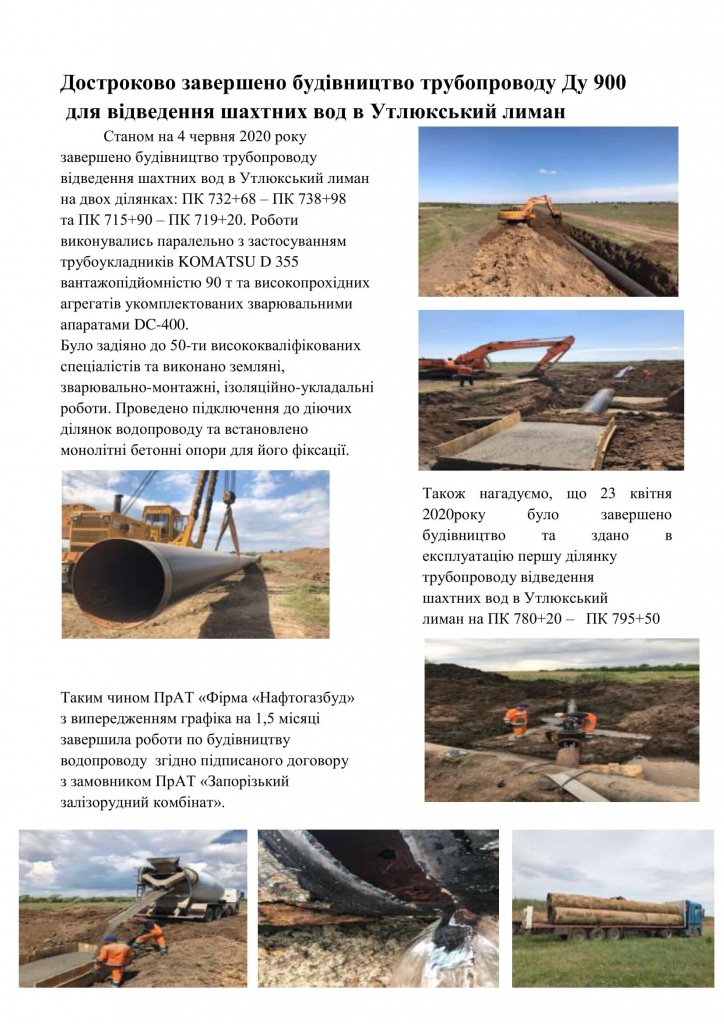 Достроково завершено будівництво трубопроводу Ду 900 для відведення шахтних вод в Утлюкський лиман

Станом на 4 червня 2020 року завершено будівництво трубопроводу відведення шахтних вод в Утлюкський лиман на двох ділянках: ПК 732+68 – ПК 738+98 та ПК 715+90 – ПК 719+20. Роботи виконувались паралельно з застосуванням трубоукладників KOMATSU D 355 вантажопідйомністю 90 т та високопрохідних агрегатів укомплектованих зварювальними апаратами DC-400.
Було задіяно до 50-ти висококваліфікованих спеціалістів та виконано земляні, зварювально-монтажні, ізоляційно-укладальні роботи. Проведено підключення до діючих ділянок водопроводу та встановлено монолітні бетонні опори для його фіксації.

Також нагадуємо, що 23 квітня 2020року було завершено будівництво та здано в експлуатацію першу ділянку трубопроводу відведення шахтних вод в Утлюкський лиман на ПК 780+20 – ПК 795+50

Таким чином ПрАТ «Фірма «Нафтогазбуд» з випередженням графіка на 1,5 місяці завершила роботи по будівництву водопроводу згідно підписаного договору з замовником ПрАТ «Запорізький залізорудний комбінат».